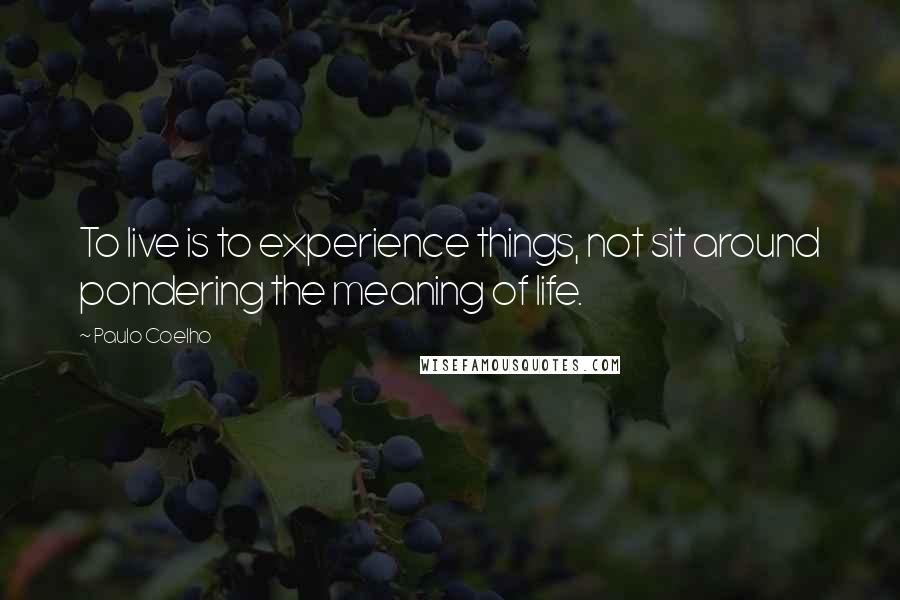 To live is to experience things, not sit around pondering the meaning of life.

~ Paulo Coelho

WISEFAMOUSQUOTES.COM